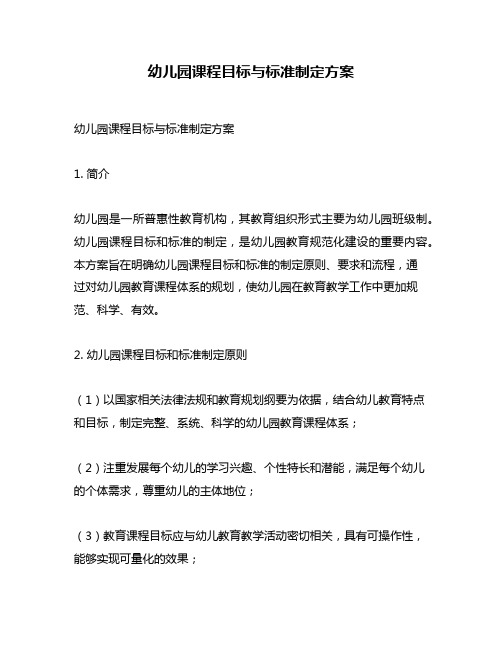 幼儿园课程目标与标准制定方案

幼儿园课程目标与标准制定方案

1. 简介

幼儿园是一所普惠性教育机构，其教育组织形式主要为幼儿园班级制。幼儿园课程目标和标准的制定，是幼儿园教育规范化建设的重要内容。本方案旨在明确幼儿园课程目标和标准的制定原则、要求和流程，通过对幼儿园教育课程体系的规划，使幼儿园在教育教学工作中更加规范、科学、有效。

2. 幼儿园课程目标和标准制定原则

（1）以国家相关法律法规和教育规划纲要为依据，结合幼儿教育特点和目标，制定完整、系统、科学的幼儿园教育课程体系；

（2）注重发展每个幼儿的学习兴趣、个性特长和潜能，满足每个幼儿的个体需求，尊重幼儿的主体地位；

（3）教育课程目标应与幼儿教育教学活动密切相关，具有可操作性，能够实现可量化的效果；